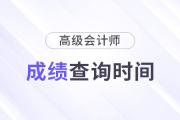 高级会计师

成绩查询时间